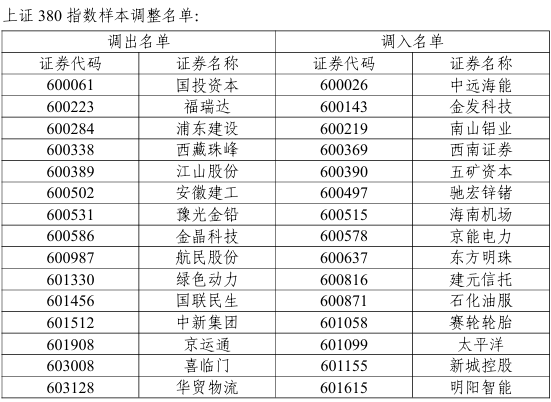 上证 380 指数样本调整名单:

| 调出名单 | | 调入名单 | |
|---|---|---|---|
| 证券代码 | 证券名称 | 证券代码 | 证券名称 |
| 600061 | 国投资本 | 600026 | 中远海能 |
| 600223 | 福瑞达 | 600143 | 金发科技 |
| 600284 | 浦东建设 | 600219 | 南山铝业 |
| 600338 | 西藏珠峰 | 600369 | 西南证券 |
| 600389 | 江山股份 | 600390 | 五矿资本 |
| 600502 | 安徽建工 | 600497 | 驰宏锌锗 |
| 600531 | 豫光金铅 | 600515 | 海南机场 |
| 600586 | 金晶科技 | 600578 | 京能电力 |
| 600987 | 航民股份 | 600637 | 东方明珠 |
| 601330 | 绿色动力 | 600816 | 建元信托 |
| 601456 | 国联民生 | 600871 | 石化油服 |
| 601512 | 中新集团 | 601058 | 赛轮轮胎 |
| 601908 | 京运通 | 601099 | 太平洋 |
| 603008 | 喜临门 | 601155 | 新城控股 |
| 603128 | 华贸物流 | 601615 | 明阳智能 |